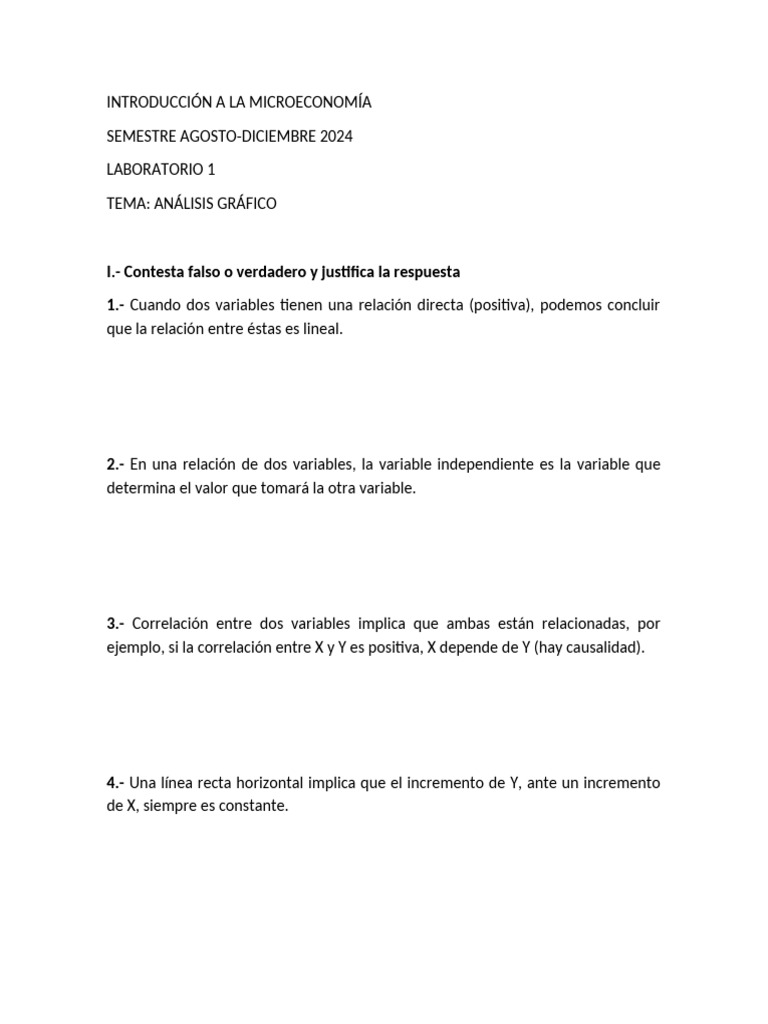 INTRODUCCIÓN A LA MICROECONOMÍA

SEMESTRE AGOSTO-DICIEMBRE 2024

LABORATORIO 1

TEMA: ANÁLISIS GRÁFICO

I.- Contesta falso o verdadero y justifica la respuesta

1.- Cuando dos variables tienen una relación directa (positiva), podemos concluir que la relación entre éstas es lineal.

2.- En una relación de dos variables, la variable independiente es la variable que determina el valor que tomará la otra variable.

3.- Correlación entre dos variables implica que ambas están relacionadas, por ejemplo, si la correlación entre X y Y es positiva, X depende de Y (hay causalidad).

4.- Una línea recta horizontal implica que el incremento de Y, ante un incremento de X, siempre es constante.